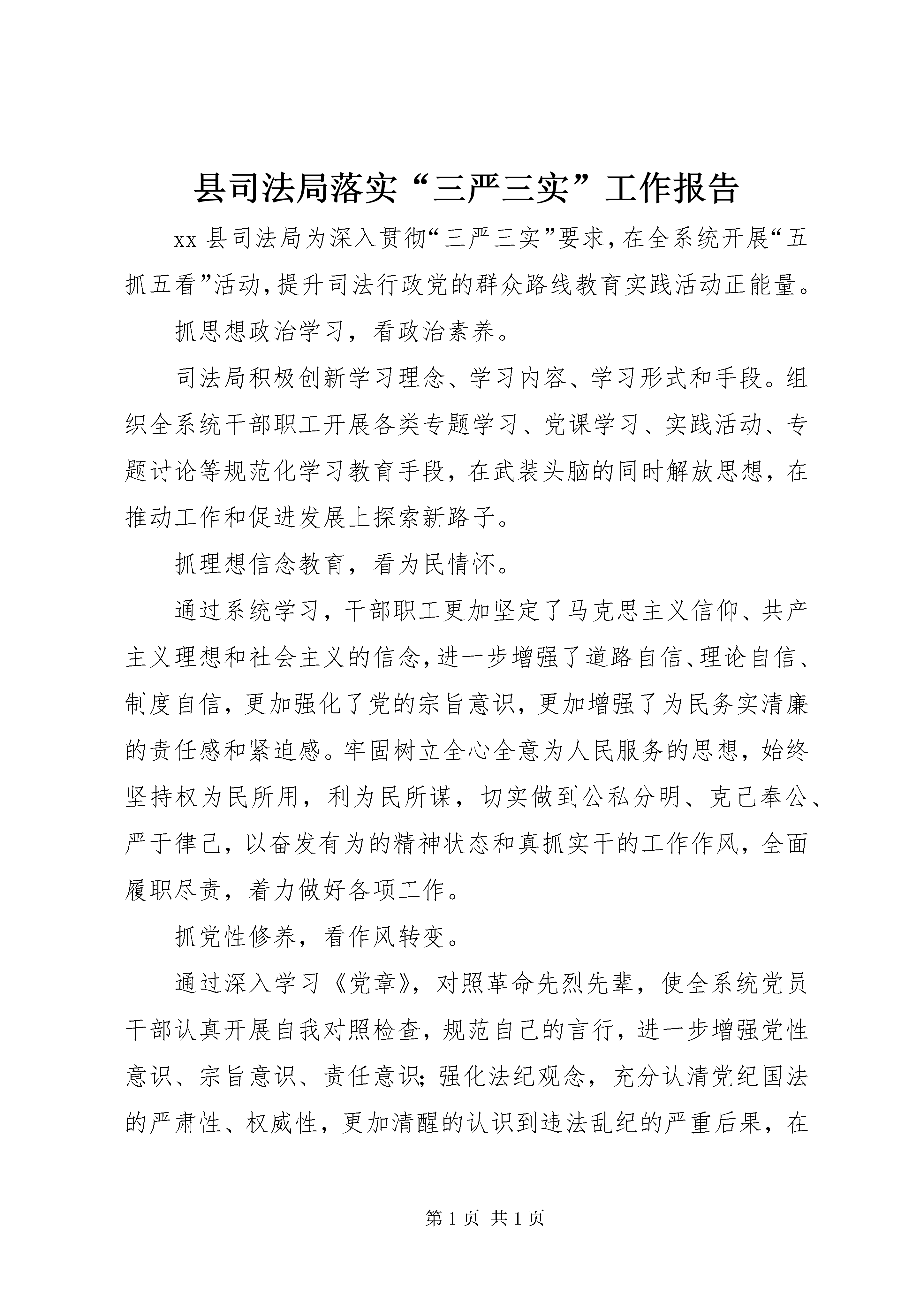 县司法局落实“三严三实”工作报告

xx 县司法局为深入贯彻“三严三实”要求,在全系统开展“五抓五看”活动,提升司法行政党的群众路线教育实践活动正能量。

抓思想政治学习，看政治素养。

司法局积极创新学习理念、学习内容、学习形式和手段。组织全系统干部职工开展各类专题学习、党课学习、实践活动、专题讨论等规范化学习教育手段，在武装头脑的同时解放思想，在推动工作和促进发展上探索新路子。

抓理想信念教育，看为民情怀。

通过系统学习，干部职工更加坚定了马克思主义信仰、共产主义理想和社会主义的信念,进一步增强了道路自信、理论自信、制度自信，更加强化了党的宗旨意识，更加增强了为民务实清廉的责任感和紧迫感。牢固树立全心全意为人民服务的思想，始终坚持权为民所用，利为民所谋，切实做到公私分明、克己奉公、严于律己，以奋发有为的精神状态和真抓实干的工作作风，全面履职尽责，着力做好各项工作。

抓党性修养，看作风转变。

通过深入学习《党章》，对照革命先烈先辈，使全系统党员干部认真开展自我对照检查，规范自己的言行，进一步增强党性意识、宗旨意识、责任意识;强化法纪观念，充分认清党纪国法的严肃性、权威性，更加清醒的认识到违法乱纪的严重后果，在

第 1 页 共 1 页